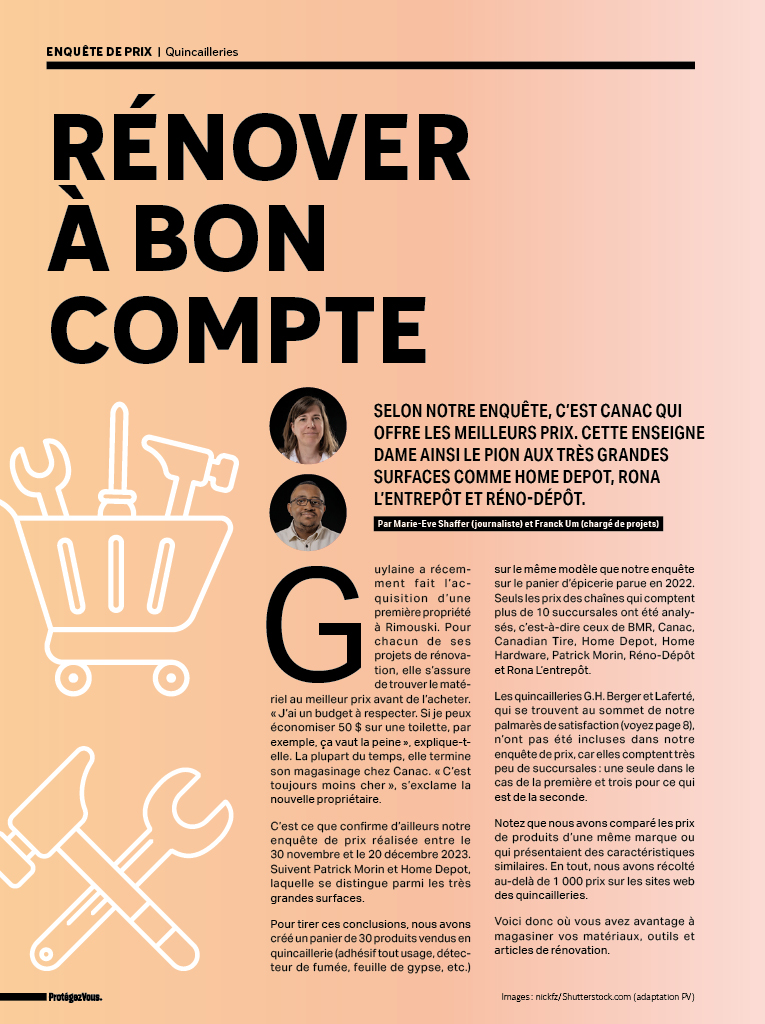 ENQUÊTE DE PRIX | Quincailleries

RÉNOVER À BON COMPTE

SELON NOTRE ENQUÊTE, C'EST CANAC QUI OFFRE LES MEILLEURS PRIX. CETTE ENSEIGNE DAME AINSI LE PION AUX TRÈS GRANDES SURFACES COMME HOME DEPOT, RONA L'ENTREPÔT ET RÉNO-DÉPÔT.

Par Marie-Eve Shaffer (journaliste) et Franck Um (chargé de projets)

Guylaine a récemment fait l'acquisition d'une première propriété à Rimouski. Pour chacun de ses projets de rénovation, elle s'assure de trouver le matériel au meilleur prix avant de l'acheter. « J'ai un budget à respecter. Si je peux économiser 50 $ sur une toilette, par exemple, ça vaut la peine », explique-t-elle. La plupart du temps, elle termine son magasinage chez Canac. « C'est toujours moins cher », s'exclame la nouvelle propriétaire.

C'est ce que confirme d'ailleurs notre enquête de prix réalisée entre le 30 novembre et le 20 décembre 2023. Suivent Patrick Morin et Home Depot, laquelle se distingue parmi les très grandes surfaces.

Pour tirer ces conclusions, nous avons créé un panier de 30 produits vendus en quincaillerie (adhésif tout usage, détecteur de fumée, feuille de gypse, etc.) sur le même modèle que notre enquête sur le panier d'épicerie parue en 2022. Seuls les prix des chaînes qui comptent plus de 10 succursales ont été analysés, c'est-à-dire ceux de BMR, Canac, Canadian Tire, Home Depot, Home Hardware, Patrick Morin, Réno-Dépôt et Rona L'entrepôt.

Les quincailleries G.H. Berger et Laferté, qui se trouvent au sommet de notre palmarès de satisfaction (voyez page 8), n'ont pas été incluses dans notre enquête de prix, car elles comptent très peu de succursales : une seule dans le cas de la première et trois pour ce qui est de la seconde.

Notez que nous avons comparé les prix de produits d'une même marque ou qui présentaient des caractéristiques similaires. En tout, nous avons récolté au-delà de 1 000 prix sur les sites web des quincailleries.

Voici donc où vous avez avantage à magasiner vos matériaux, outils et articles de rénovation.

ProtégezVous.

Images : nickfz/Shutterstock.com (adaptation PV)